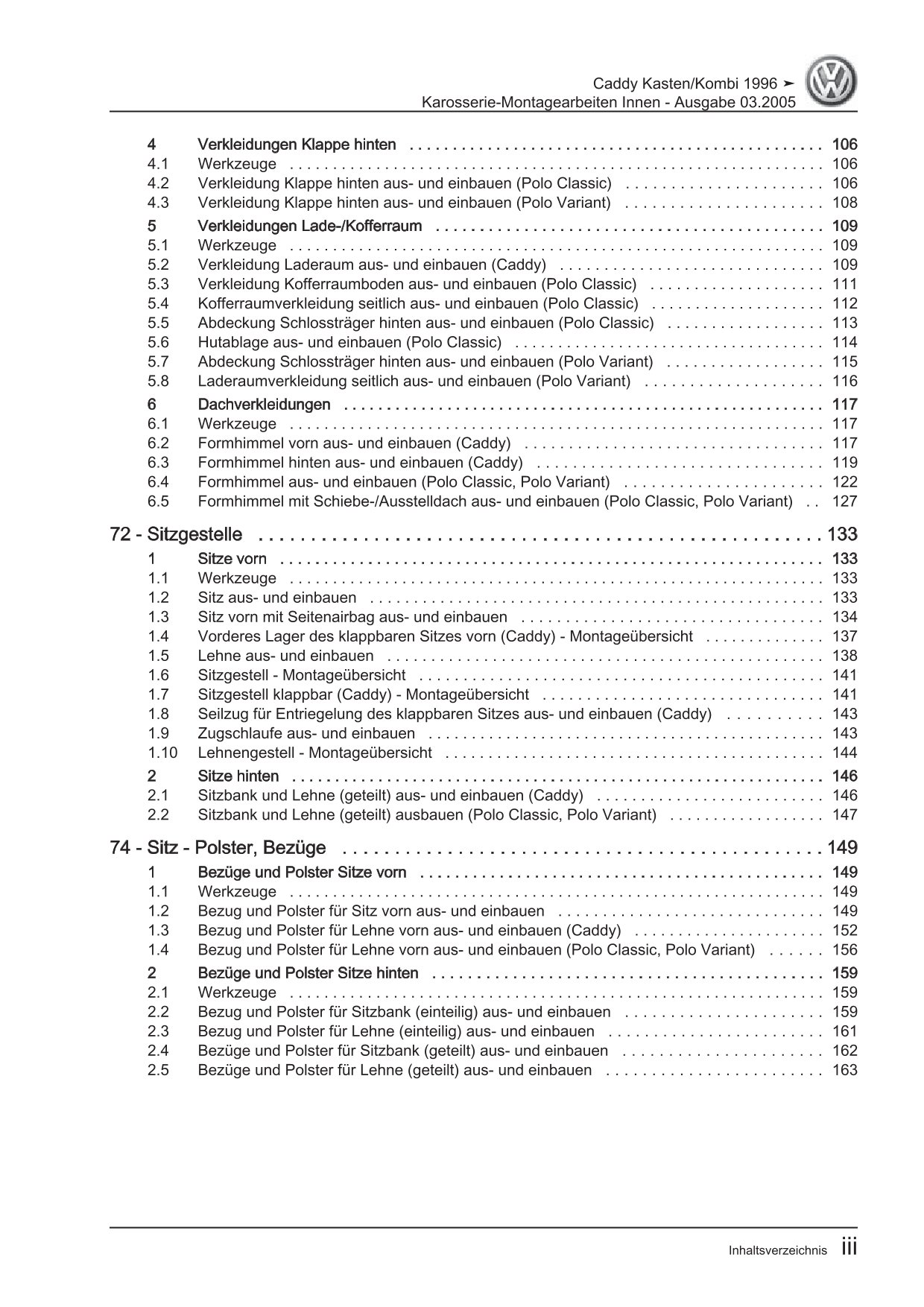 Caddy Kasten/Kombi 1996 ➤
Karosserie-Montagearbeiten Innen - Ausgabe 03.2005

4 Verkleidungen Klappe hinten . . . . . . . . . . 106
4.1 Werkzeuge . . . . . . . . . . 106
4.2 Verkleidung Klappe hinten aus- und einbauen (Polo Classic) . . . . . . . . . . 106
4.3 Verkleidung Klappe hinten aus- und einbauen (Polo Variant) . . . . . . . . . . 108

5 Verkleidungen Lade-/Kofferraum . . . . . . . . . . 109
5.1 Werkzeuge . . . . . . . . . . 109
5.2 Verkleidung Laderaum aus- und einbauen (Caddy) . . . . . . . . . . 109
5.3 Verkleidung Kofferraumboden aus- und einbauen (Polo Classic) . . . . . . . . . . 111
5.4 Kofferraumverkleidung seitlich aus- und einbauen (Polo Classic) . . . . . . . . . . 112
5.5 Abdeckung Schlossträger hinten aus- und einbauen (Polo Classic) . . . . . . . . . . 113
5.6 Hutablage aus- und einbauen (Polo Classic) . . . . . . . . . . 114
5.7 Abdeckung Schlossträger hinten aus- und einbauen (Polo Variant) . . . . . . . . . . 115
5.8 Laderaumverkleidung seitlich aus- und einbauen (Polo Variant) . . . . . . . . . . 116

6 Dachverkleidungen . . . . . . . . . . 117
6.1 Werkzeuge . . . . . . . . . . 117
6.2 Formhimmel vorn aus- und einbauen (Caddy) . . . . . . . . . . 117
6.3 Formhimmel hinten aus- und einbauen (Caddy) . . . . . . . . . . 119
6.4 Formhimmel aus- und einbauen (Polo Classic, Polo Variant) . . . . . . . . . . 122
6.5 Formhimmel mit Schiebe-/Ausstelldach aus- und einbauen (Polo Classic, Polo Variant) . . 127

72 - Sitzgestelle . . . . . . . . . . 133
1 Sitze vorn . . . . . . . . . . 133
1.1 Werkzeuge . . . . . . . . . . 133
1.2 Sitz aus- und einbauen . . . . . . . . . . 133
1.3 Sitz vorn mit Seitenairbag aus- und einbauen . . . . . . . . . . 134
1.4 Vorderes Lager des klappbaren Sitzes vorn (Caddy) - Montageübersicht . . . . . . . . . . 137
1.5 Lehne aus- und einbauen . . . . . . . . . . 138
1.6 Sitzgestell - Montageübersicht . . . . . . . . . . 141
1.7 Sitzgestell klappbar (Caddy) - Montageübersicht . . . . . . . . . . 141
1.8 Seilzug für Entriegelung des klappbaren Sitzes aus- und einbauen (Caddy) . . . . . . . . . . 143
1.9 Zugschlaufe aus- und einbauen . . . . . . . . . . 143
1.10 Lehnengestell - Montageübersicht . . . . . . . . . . 144

2 Sitze hinten . . . . . . . . . . 146
2.1 Sitzbank und Lehne (geteilt) aus- und einbauen (Caddy) . . . . . . . . . . 146
2.2 Sitzbank und Lehne (geteilt) ausbauen (Polo Classic, Polo Variant) . . . . . . . . . . 147

74 - Sitz - Polster, Bezüge . . . . . . . . . . 149
1 Bezüge und Polster Sitze vorn . . . . . . . . . . 149
1.1 Werkzeuge . . . . . . . . . . 149
1.2 Bezug und Polster für Sitz vorn aus- und einbauen . . . . . . . . . . 149
1.3 Bezug und Polster für Lehne vorn aus- und einbauen (Caddy) . . . . . . . . . . 152
1.4 Bezug und Polster für Lehne vorn aus- und einbauen (Polo Classic, Polo Variant) . . . . . . 156

2 Bezüge und Polster Sitze hinten . . . . . . . . . . 159
2.1 Werkzeuge . . . . . . . . . . 159
2.2 Bezug und Polster für Sitzbank (einteilig) aus- und einbauen . . . . . . . . . . 159
2.3 Bezug und Polster für Lehne (einteilig) aus- und einbauen . . . . . . . . . . 161
2.4 Bezüge und Polster für Sitzbank (geteilt) aus- und einbauen . . . . . . . . . . 162
2.5 Bezüge und Polster für Lehne (geteilt) aus- und einbauen . . . . . . . . . . 163

Inhaltsverzeichnis iii